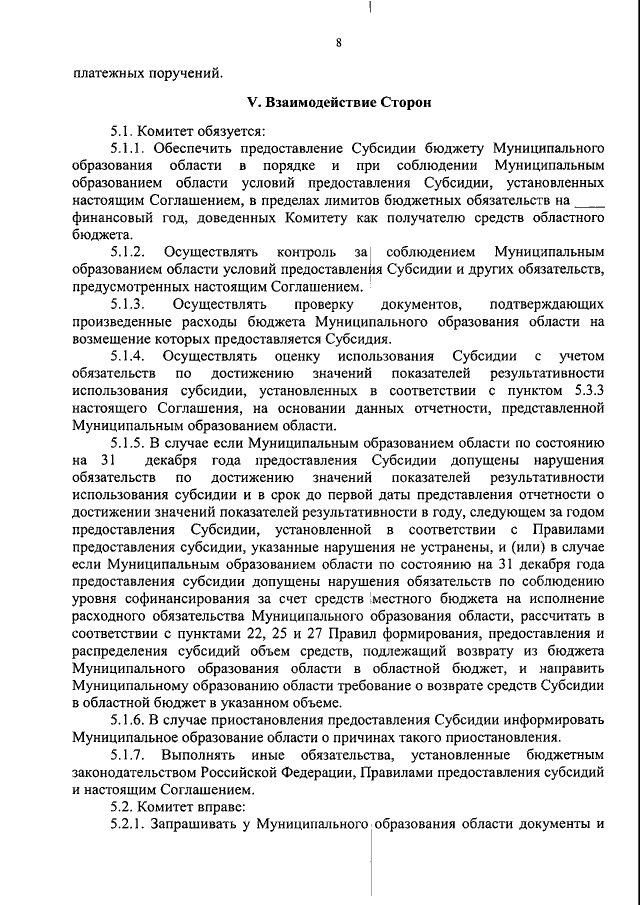 8

платежных поручений.

V. Взаимодействие Сторон

5.1. Комитет обязуется:

5.1.1. Обеспечить предоставление Субсидии бюджету Муниципального образования области в порядке и при соблюдении Муниципальным образованием области условий предоставления Субсидии, установленных настоящим Соглашением, в пределах лимитов бюджетных обязательств на ____ финансовый год, доведенных Комитету как получателю средств областного бюджета.

5.1.2. Осуществлять контроль за соблюдением Муниципальным образованием области условий предоставления Субсидии и других обязательств, предусмотренных настоящим Соглашением.

5.1.3. Осуществлять проверку документов, подтверждающих произведенные расходы бюджета Муниципального образования области на возмещение которых предоставляется Субсидия.

5.1.4. Осуществлять оценку использования Субсидии с учетом обязательств по достижению значений показателей результативности использования субсидии, установленных в соответствии с пунктом 5.3.3 настоящего Соглашения, на основании данных отчетности, представленной Муниципальным образованием области.

5.1.5. В случае если Муниципальным образованием области по состоянию на 31 декабря года предоставления Субсидии допущены нарушения обязательств по достижению значений показателей результативности использования субсидии и в срок до первой даты представления отчетности о достижении значений показателей результативности в году, следующем за годом предоставления Субсидии, установленной в соответствии с Правилами предоставления субсидии, указанные нарушения не устранены, и (или) в случае если Муниципальным образованием области по состоянию на 31 декабря года предоставления субсидии допущены нарушения обязательств по соблюдению уровня софинансирования за счет средств местного бюджета на исполнение расходного обязательства Муниципального образования области, рассчитать в соответствии с пунктами 22, 25 и 27 Правил формирования, предоставления и распределения субсидий объем средств, подлежащий возврату из бюджета Муниципального образования области в областной бюджет, и направить Муниципальному образованию области требование о возврате средств Субсидии в областной бюджет в указанном объеме.

5.1.6. В случае приостановления предоставления Субсидии информировать Муниципальное образование области о причинах такого приостановления.

5.1.7. Выполнять иные обязательства, установленные бюджетным законодательством Российской Федерации, Правилами предоставления субсидий и настоящим Соглашением.

5.2. Комитет вправе:

5.2.1. Запрашивать у Муниципального образования области документы и